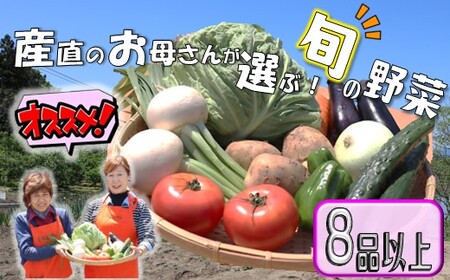 産直のお母さんが選ぶ!旬の野菜

オススメ!

8品以上